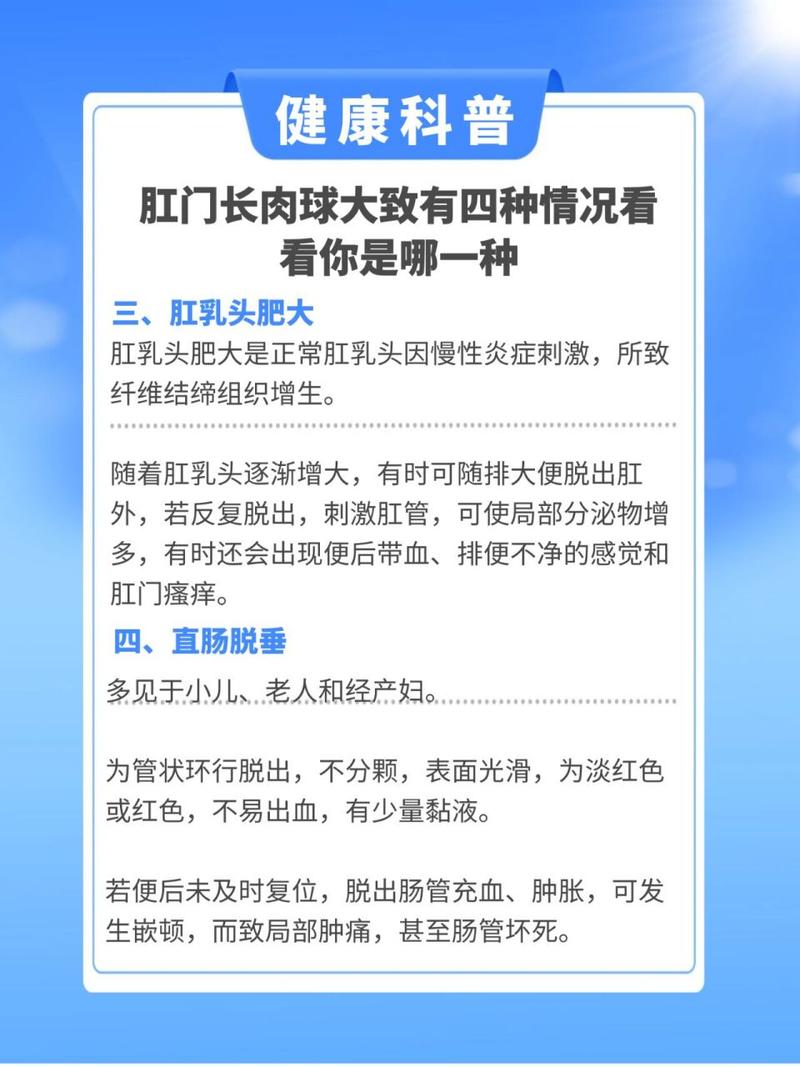 健康科普

肛门长肉球大致有四种情况看看你是哪一种

三、肛乳头肥大

肛乳头肥大是正常肛乳头因慢性炎症刺激，所致纤维结缔组织增生。

随着肛乳头逐渐增大，有时可随排大便脱出肛外，若反复脱出，刺激肛管，可使局部分泌物增多，有时还会出现便后带血、排便不净的感觉和肛门瘙痒。

四、直肠脱垂

多见于小儿、老人和经产妇。

为管状环行脱出，不分颗，表面光滑，为淡红色或红色，不易出血，有少量黏液。

若便后未及时复位，脱出肠管充血、肿胀，可发生嵌顿，而致局部肿痛，甚至肠管坏死。